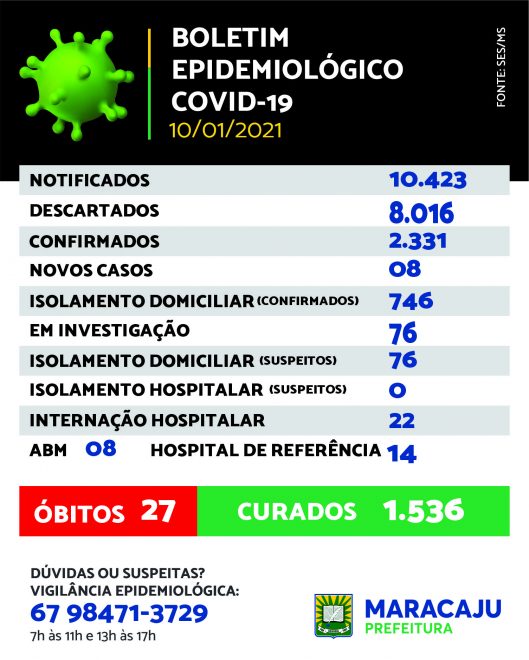 BOLETIM EPIDEMIOLÓGICO COVID-19
10/01/2021

FONTE: SES/MS

| | |
|---|---|
| NOTIFICADOS | 10.423 |
| DESCARTADOS | 8.016 |
| CONFIRMADOS | 2.331 |
| NOVOS CASOS | 08 |
| ISOLAMENTO DOMICILIAR (CONFIRMADOS) | 746 |
| EM INVESTIGAÇÃO | 76 |
| ISOLAMENTO DOMICILIAR (SUSPEITOS) | 76 |
| ISOLAMENTO HOSPITALAR (SUSPEITOS) | 0 |
| INTERNAÇÃO HOSPITALAR | 22 |
| ABM 08 HOSPITAL DE REFERÊNCIA | 14 |

ÓBITOS 27
CURADOS 1.536

DÚVIDAS OU SUSPEITAS?
VIGILÂNCIA EPIDEMIOLÓGICA:
67 98471-3729
7h às 11h e 13h às 17h

MARACAJU
PREFEITURA